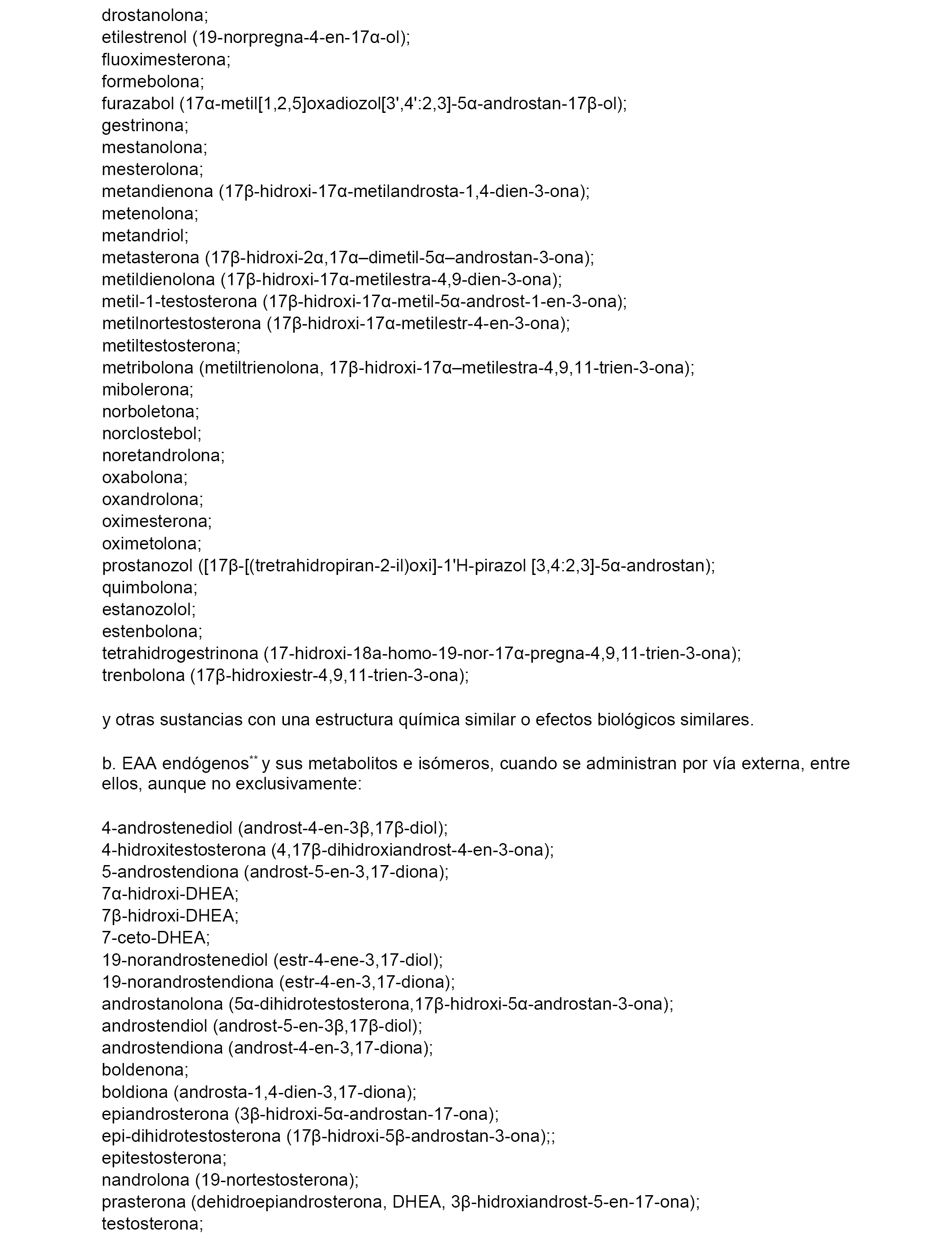 drostanolona;
etilestrenol (19-norpregna-4-en-17α-ol);
fluoximesterona;
formebolona;
furazabol (17α-metil[1,2,5]oxadiozol[3',4':2,3]-5α-androstan-17β-ol);
gestrinona;
mestanolona;
mesterolona;
metandienona (17β-hidroxi-17α-metilandrosta-1,4-dien-3-ona);
metenolona;
metandriol;
metasterona (17β-hidroxi-2α,17α–dimetil-5α–androstan-3-ona);
metildienolona (17β-hidroxi-17α-metilestra-4,9-dien-3-ona);
metil-1-testosterona (17β-hidroxi-17α-metil-5α-androst-1-en-3-ona);
metilnortestosterona (17β-hidroxi-17α-metilestr-4-en-3-ona);
metiltestosterona;
metribolona (metiltrienolona, 17β-hidroxi-17α–metilestra-4,9,11-trien-3-ona);
mibolerona;
norboletona;
norclostebol;
noretandrolona;
oxabolona;
oxandrolona;
oximesterona;
oximetolona;
prostanozol ([17β-[(tretrahidropiran-2-il)oxi]-1'H-pirazol [3,4:2,3]-5α-androstan);
quimbolona;
estanozolol;
estenbolona;
tetrahidrogestrinona (17-hidroxi-18a-homo-19-nor-17α-pregna-4,9,11-trien-3-ona);
trenbolona (17β-hidroxiestr-4,9,11-trien-3-ona);

y otras sustancias con una estructura química similar o efectos biológicos similares.

b. EAA endógenos** y sus metabolitos e isómeros, cuando se administran por vía externa, entre ellos, aunque no exclusivamente:

4-androstenediol (androst-4-en-3β,17β-diol);
4-hidroxitestosterona (4,17β-dihidroxiandrost-4-en-3-ona);
5-androstendiona (androst-5-en-3,17-diona);
7α-hidroxi-DHEA;
7β-hidroxi-DHEA;
7-ceto-DHEA;
19-norandrostenediol (estr-4-ene-3,17-diol);
19-norandrostendiona (estr-4-en-3,17-diona);
androstanolona (5α-dihidrotestosterona,17β-hidroxi-5α-androstan-3-ona);
androstendiol (androst-5-en-3β,17β-diol);
androstendiona (androst-4-en-3,17-diona);
boldenona;
boldiona (androsta-1,4-dien-3,17-diona);
epiandrosterona (3β-hidroxi-5α-androstan-17-ona);
epi-dihidrotestosterona (17β-hidroxi-5β-androstan-3-ona);;
epitestosterona;
nandrolona (19-nortestosterona);
prasterona (dehidroepiandrosterona, DHEA, 3β-hidroxiandrost-5-en-17-ona);
testosterona;